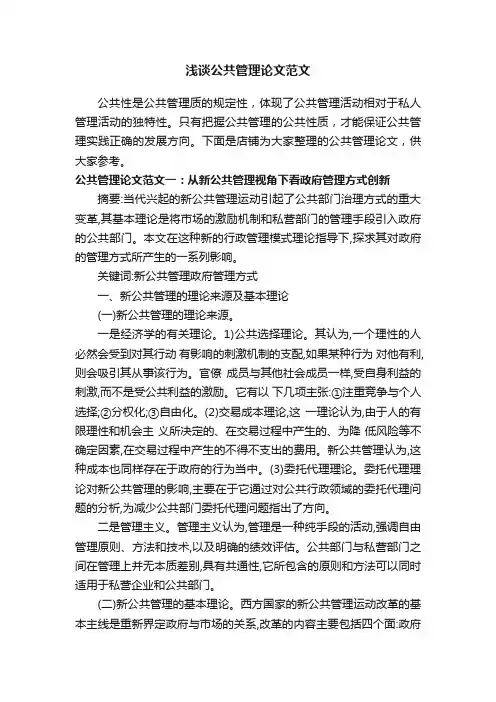 浅谈公共管理论文范文

公共性是公共管理质的规定性，体现了公共管理活动相对于私人管理活动的独特性。只有把握公共管理的公共性质，才能保证公共管理实践正确的发展方向。下面是店铺为大家整理的公共管理论文，供大家参考。

公共管理论文范文一：从新公共管理视角下看政府管理方式创新

摘要:当代兴起的新公共管理运动引起了公共部门治理方式的重大变革,其基本理论是将市场的激励机制和私营部门的管理手段引入政府的公共部门。本文在这种新的行政管理模式理论指导下,探求其对政府的管理方式所产生的一系列影响。

关键词:新公共管理政府管理方式

一、新公共管理的理论来源及基本理论

(一)新公共管理的理论来源。

一是经济学的有关理论。1)公共选择理论。其认为,一个理性的人必然会受到对其行动 有影响的刺激机制的支配,如果某种行为 对他有利,则会吸引其从事该行为。官僚 成员与其他社会成员一样,受自身利益的刺激,而不是受公共利益的激励。它有以 下几项主张:①注重竞争与个人选择;②分权化;③自由化。(2)交易成本理论,这 一理论认为,由于人的有限理性和机会主 义所决定的、在交易过程中产生的、为降 低风险等不确定因素,在交易过程中产生的不得不支出的费用。新公共管理认为,这种成本也同样存在于政府的行为当中。(3)委托代理理论。委托代理理论对新公共管理的影响,主要在于它通过对公共行政领域的委托代理问题的分析,为减少公共部门委托代理问题指出了方向。

二是管理主义。管理主义认为,管理是一种纯手段的活动,强调自由管理原则、方法和技术,以及明确的绩效评估。公共部门与私营部门之间在管理上并无本质差别,具有共通性,它所包含的原则和方法可以同时适用于私营企业和公共部门。

(二)新公共管理的基本理论。西方国家的新公共管理运动改革的基本主线是重新界定政府与市场的关系,改革的内容主要包括四个面:政府